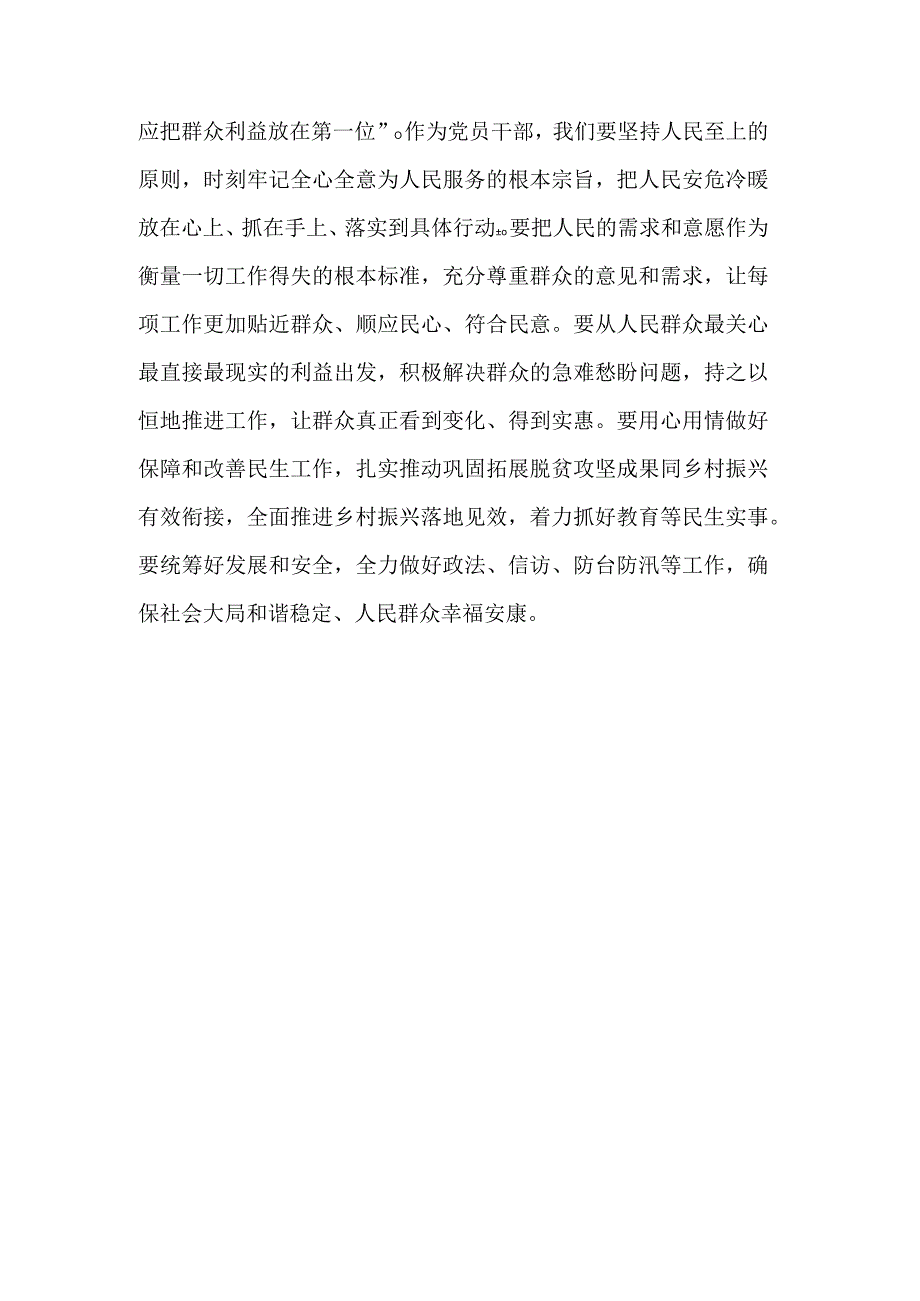 应把群众利益放在第一位”。作为党员干部，我们要坚持人民至上的原则，时刻牢记全心全意为人民服务的根本宗旨，把人民安危冷暖放在心上、抓在手上、落实到具体行动上。要把人民的需求和意愿作为衡量一切工作得失的根本标准，充分尊重群众的意见和需求，让每项工作更加贴近群众、顺应民心、符合民意。要从人民群众最关心最直接最现实的利益出发，积极解决群众的急难愁盼问题，持之以恒地推进工作，让群众真正看到变化、得到实惠。要用心用情做好保障和改善民生工作，扎实推动巩固拓展脱贫攻坚成果同乡村振兴有效衔接，全面推进乡村振兴落地见效，着力抓好教育等民生实事。要统筹好发展和安全，全力做好政法、信访、防台防汛等工作，确保社会大局和谐稳定、人民群众幸福安康。